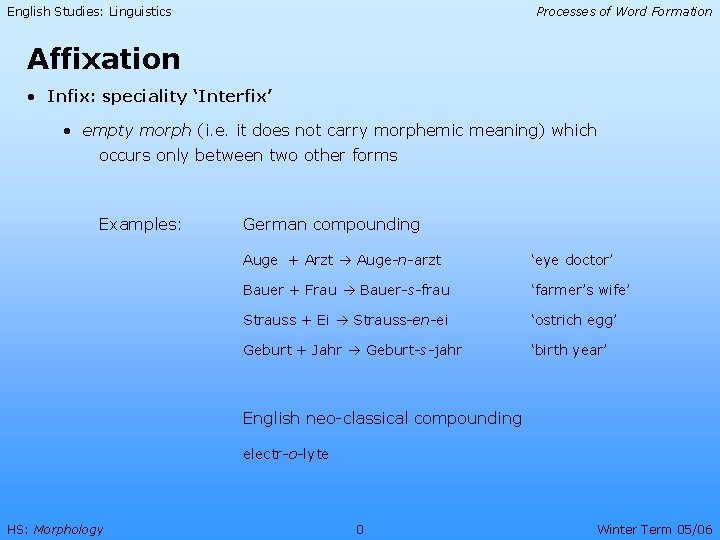 English Studies: Linguistics

Processes of Word Formation

Affixation

• Infix: speciality 'Interfix'

• empty morph (i.e. it does not carry morphemic meaning) which occurs only between two other forms

Examples:

German compounding

Auge + Arzt → Auge-n-arzt 'eye doctor'

Bauer + Frau → Bauer-s-frau 'farmer's wife'

Strauss + Ei → Strauss-en-ei 'ostrich egg'

Geburt + Jahr → Geburt-s-jahr 'birth year'

English neo-classical compounding

electr-o-lyte

HS: Morphology

0

Winter Term 05/06